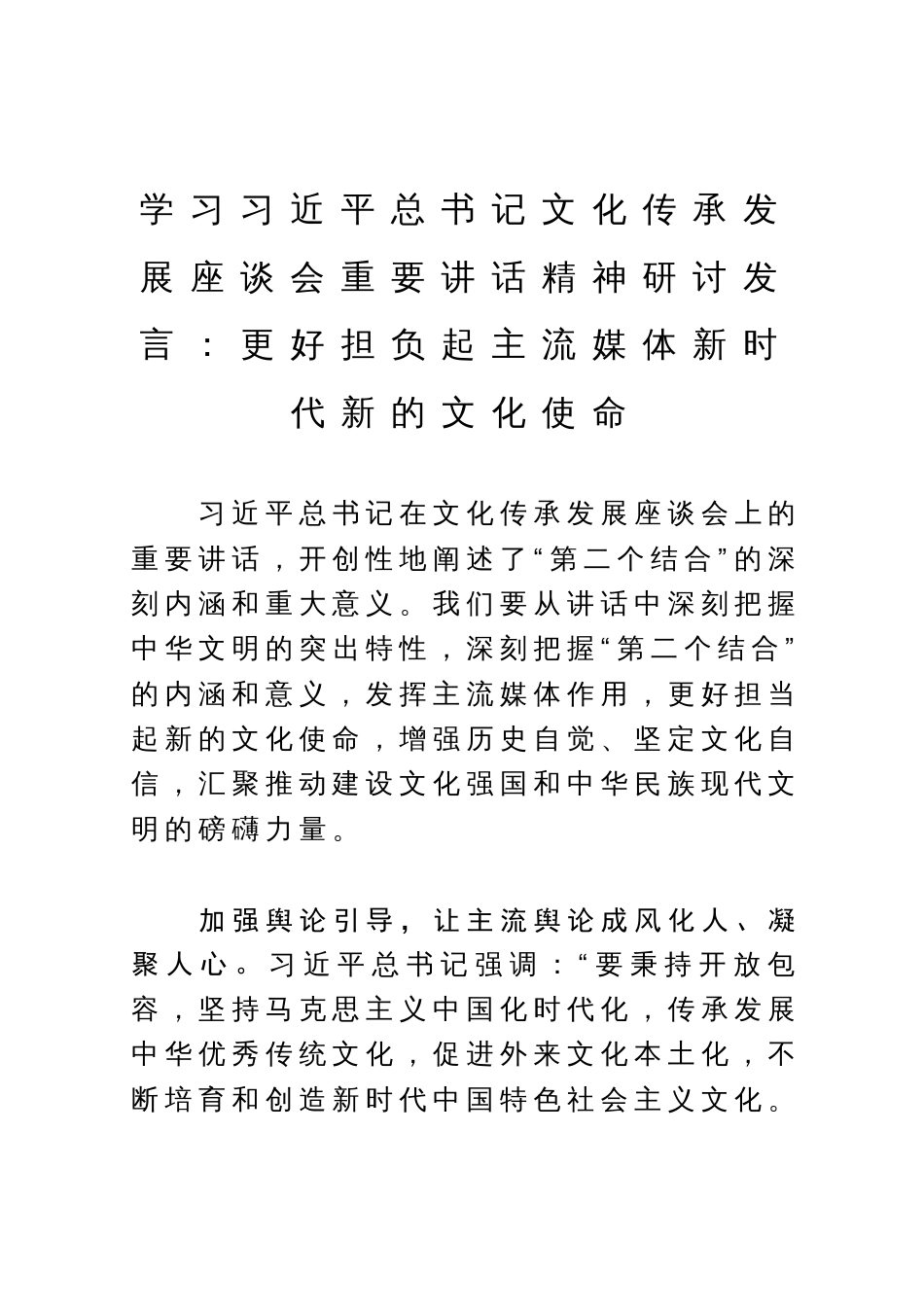 学习习近平总书记文化传承发展座谈会重要讲话精神研讨发言：更好担负起主流媒体新时代新的文化使命

习近平总书记在文化传承发展座谈会上的重要讲话，开创性地阐述了“第二个结合”的深刻内涵和重大意义。我们要从讲话中深刻把握中华文明的突出特性，深刻把握“第二个结合”的内涵和意义，发挥主流媒体作用，更好担当起新的文化使命，增强历史自觉、坚定文化自信，汇聚推动建设文化强国和中华民族现代文明的磅礴力量。

加强舆论引导，让主流舆论成风化人、凝聚人心。习近平总书记强调：“要秉持开放包容，坚持马克思主义中国化时代化，传承发展中华优秀传统文化，促进外来文化本土化，不断培育和创造新时代中国特色社会主义文化。